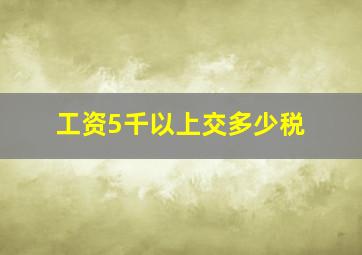 工资5千以上交多少税